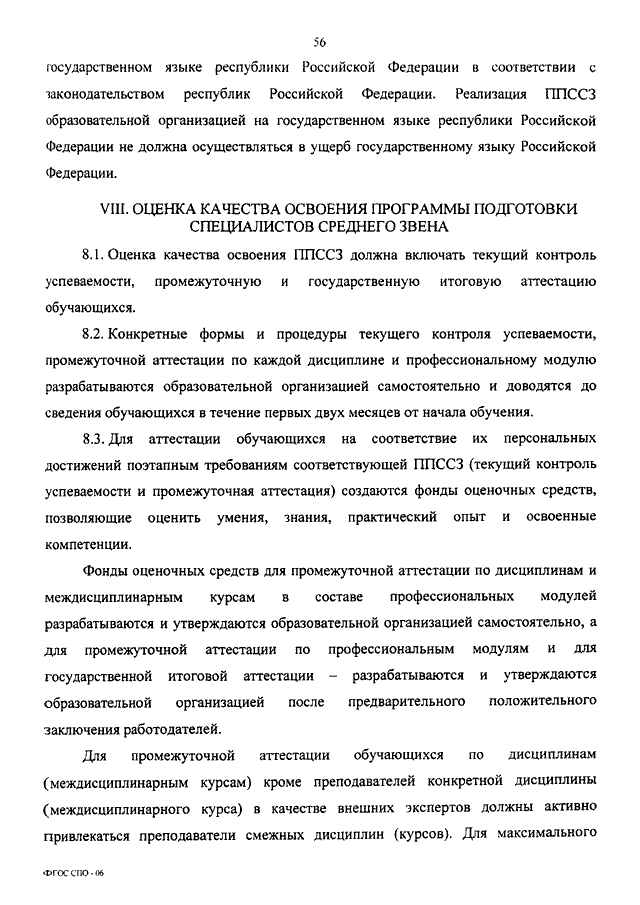 56

государственном языке республики Российской Федерации в соответствии с законодательством республик Российской Федерации. Реализация ППССЗ образовательной организацией на государственном языке республики Российской Федерации не должна осуществляться в ущерб государственному языку Российской Федерации.

VIII. ОЦЕНКА КАЧЕСТВА ОСВОЕНИЯ ПРОГРАММЫ ПОДГОТОВКИ СПЕЦИАЛИСТОВ СРЕДНЕГО ЗВЕНА

8.1. Оценка качества освоения ППССЗ должна включать текущий контроль успеваемости, промежуточную и государственную итоговую аттестацию обучающихся.

8.2. Конкретные формы и процедуры текущего контроля успеваемости, промежуточной аттестации по каждой дисциплине и профессиональному модулю разрабатываются образовательной организацией самостоятельно и доводятся до сведения обучающихся в течение первых двух месяцев от начала обучения.

8.3. Для аттестации обучающихся на соответствие их персональных достижений поэтапным требованиям соответствующей ППССЗ (текущий контроль успеваемости и промежуточная аттестация) создаются фонды оценочных средств, позволяющие оценить умения, знания, практический опыт и освоенные компетенции.

Фонды оценочных средств для промежуточной аттестации по дисциплинам и междисциплинарным курсам в составе профессиональных модулей разрабатываются и утверждаются образовательной организацией самостоятельно, а для промежуточной аттестации по профессиональным модулям и для государственной итоговой аттестации – разрабатываются и утверждаются образовательной организацией после предварительного положительного заключения работодателей.

Для промежуточной аттестации обучающихся по дисциплинам (междисциплинарным курсам) кроме преподавателей конкретной дисциплины (междисциплинарного курса) в качестве внешних экспертов должны активно привлекаться преподаватели смежных дисциплин (курсов). Для максимального

ФГОС СПО - 06